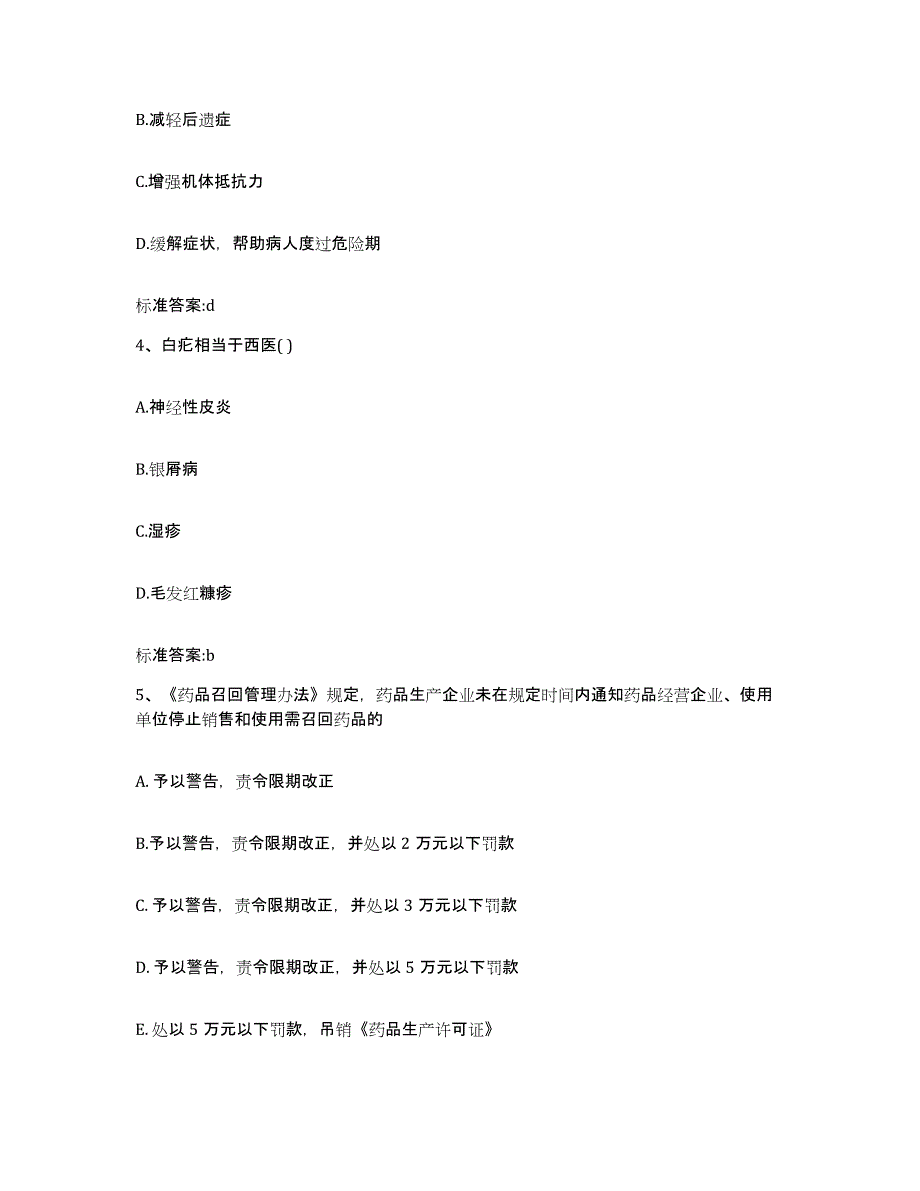 B.减轻后遗症

C.增强机体抵抗力

D.缓解症状，帮助病人度过危险期

标准答案:d

4、白疕相当于西医( )

A.神经性皮炎

B.银屑病

C.湿疹

D.毛发红糠疹

标准答案:b

5、《药品召回管理办法》规定，药品生产企业未在规定时间内通知药品经营企业、使用单位停止销售和使用需召回药品的

A. 予以警告，责令限期改正

B.予以警告，责令限期改正，并处以 2 万元以下罚款

C. 予以警告，责令限期改正，并处以 3 万元以下罚款

D. 予以警告，责令限期改正，并处以 5 万元以下罚款

E. 处以 5 万元以下罚款，吊销《药品生产许可证》